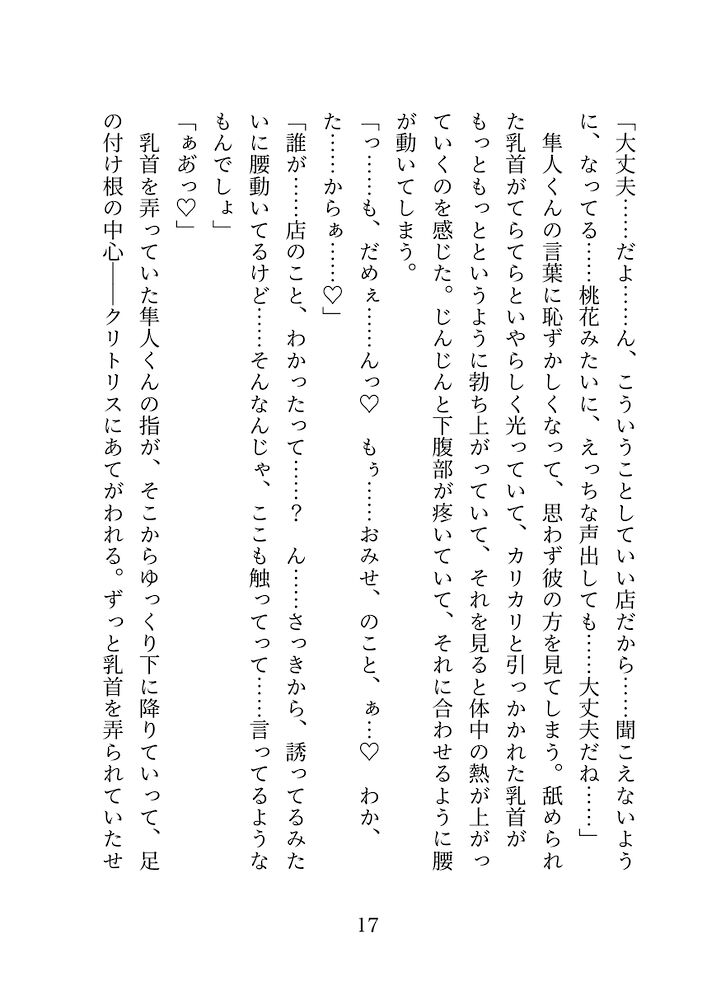 「大丈夫……だよ……ん、こういうことしていい店だから……聞こえないように、なってる……桃花みたいに、えっちな声出しても……大丈夫だね……」

隼人くんの言葉に恥ずかしくなって、思わず彼の方を見てしまう。舐められた乳首がてらてらといやらしく光っていて、カリカリと引っかかれた乳首がもっともっとというように勃ち上がっていて、それを見ると体中の熱が上がっていくのを感じた。じんじんと下腹部が疼いていて、それに合わせるように腰が動いてしまう。

「っ……も、だめぇ……んっ♡　もぅ……おみせ、のこと、ぁ…♡　わか、た……からぁ……♡」

「誰が……店のこと、わかったって……？　ん……さっきから、誘ってるみたいに腰動いてるけど……そんなんじゃ、ここも触ってって……言ってるようなもんでしょ」

「ぁあっ♡」

乳首を弄っていた隼人くんの指が、そこからゆっくり下に降りていって、足の付け根の中心――クリトリスにあてがわれる。ずっと乳首を弄られていたせ

17